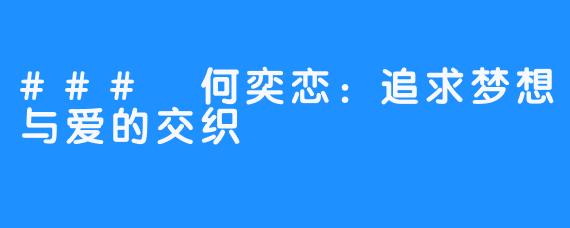 ### 何奕恋：追求梦想与爱的交织